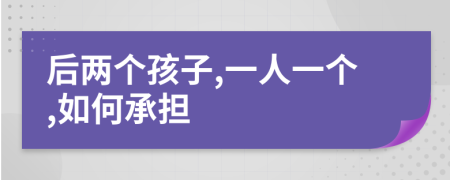 后两个孩子,一人一个,如何承担